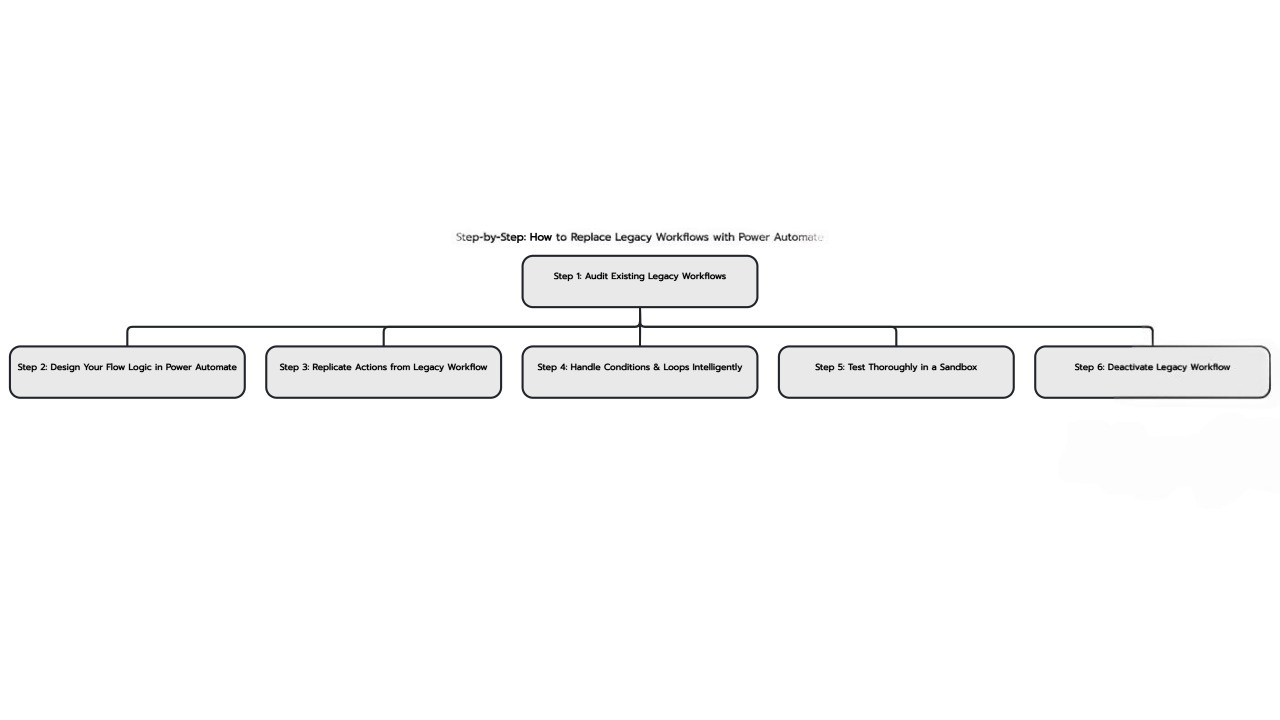 Step-by-Step: How to Replace Legacy Workflows with Power Automate

Step 1: Audit Existing Legacy Workflows

Step 2: Design Your Flow Logic in Power Automate

Step 3: Replicate Actions from Legacy Workflow

Step 4: Handle Conditions & Loops Intelligently

Step 5: Test Thoroughly in a Sandbox

Step 6: Deactivate Legacy Workflow